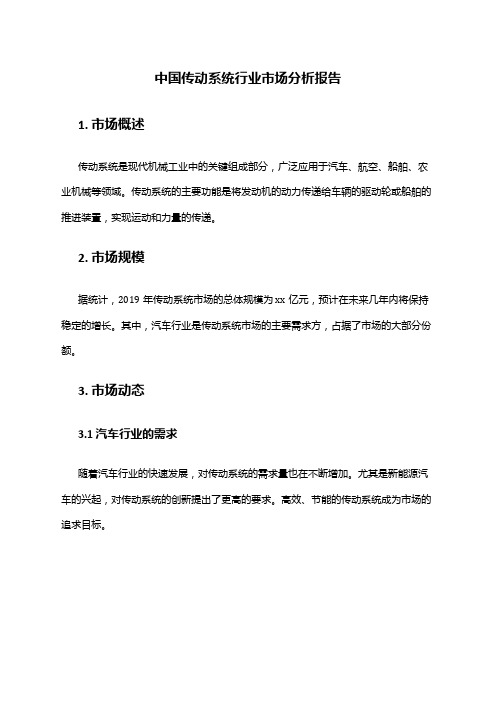 中国传动系统行业市场分析报告

1. 市场概述

传动系统是现代机械工业中的关键组成部分，广泛应用于汽车、航空、船舶、农业机械等领域。传动系统的主要功能是将发动机的动力传递给车辆的驱动轮或船舶的推进装置，实现运动和力量的传递。

2. 市场规模

据统计，2019 年传动系统市场的总体规模为 xx 亿元，预计在未来几年内将保持稳定的增长。其中，汽车行业是传动系统市场的主要需求方，占据了市场的大部分份额。

3. 市场动态

3.1 汽车行业的需求

随着汽车行业的快速发展，对传动系统的需求量也在不断增加。尤其是新能源汽车的兴起，对传动系统的创新提出了更高的要求。高效、节能的传动系统成为市场的追求目标。